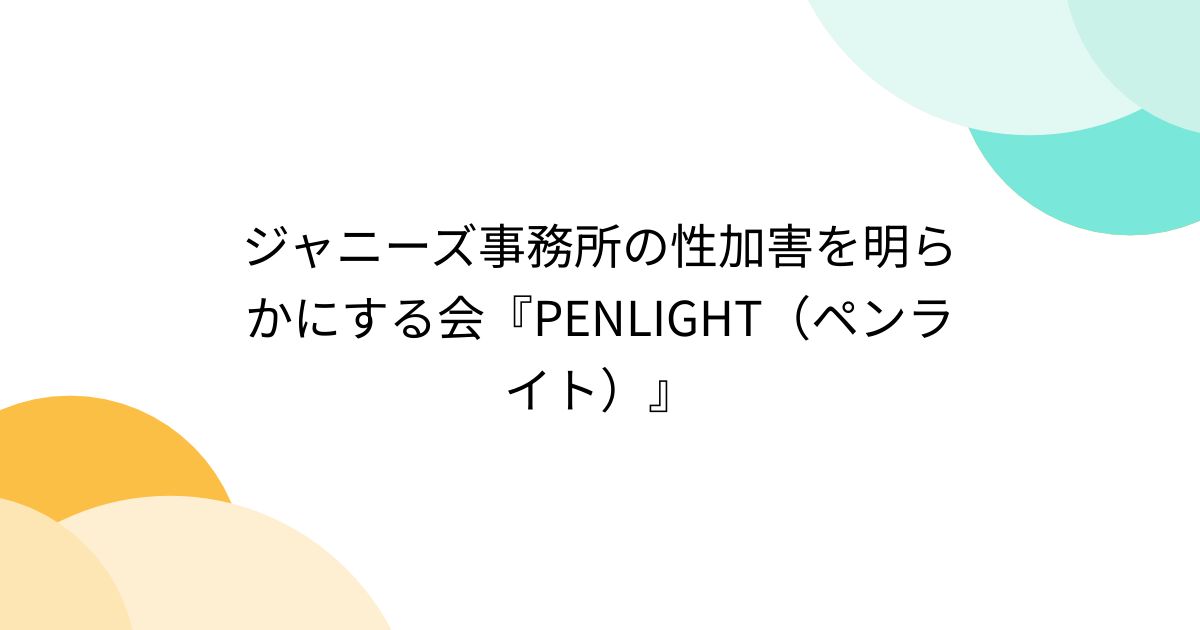 ジャニーズ事務所の性加害を明らかにする会『PENLIGHT（ペンライト）』